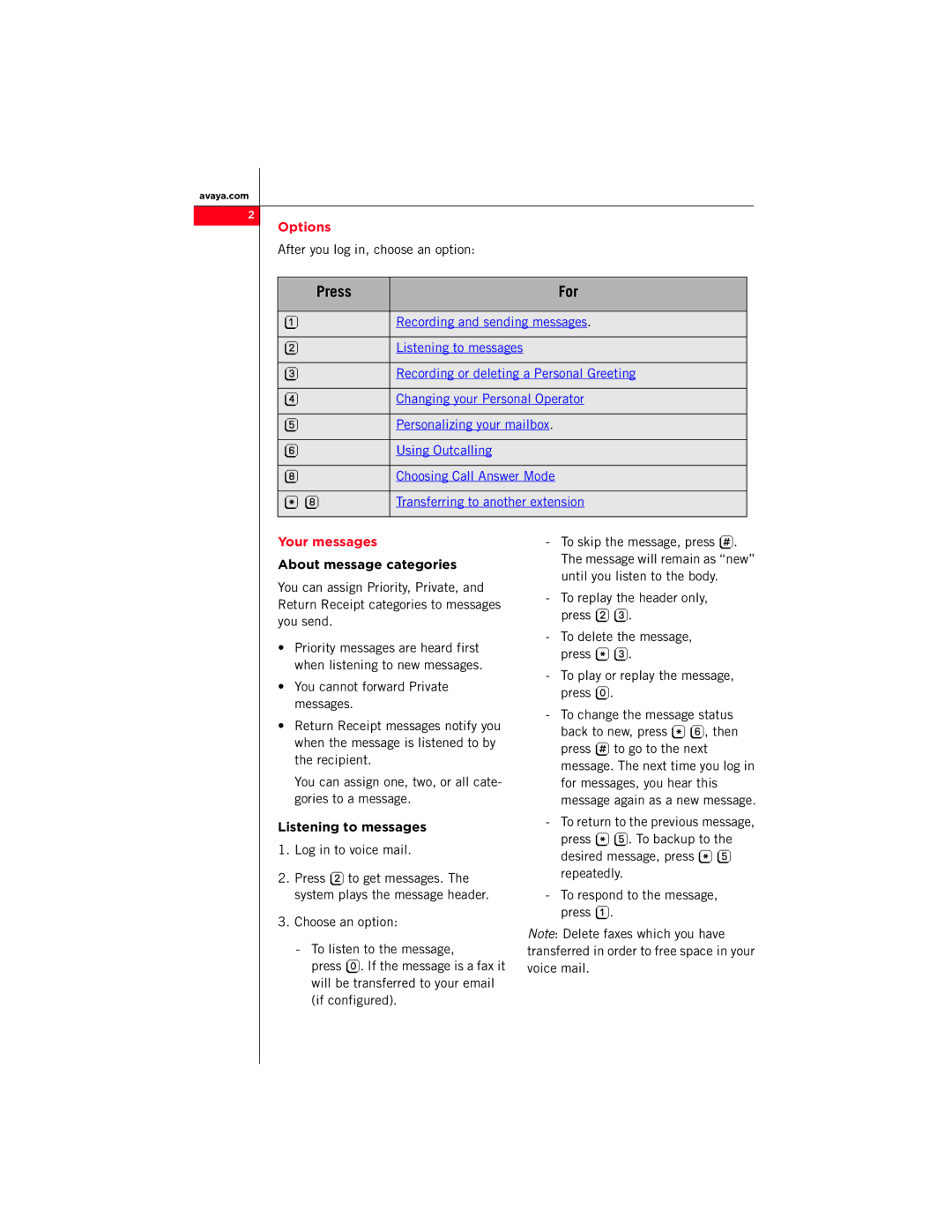 avaya.com

2

Options

After you log in, choose an option:

| Press | For |
|---|---|
| 1 | Recording and sending messages. |
| 2 | Listening to messages |
| 3 | Recording or deleting a Personal Greeting |
| 4 | Changing your Personal Operator |
| 5 | Personalizing your mailbox. |
| 6 | Using Outcalling |
| 8 | Choosing Call Answer Mode |
| * 8 | Transferring to another extension |

Your messages

About message categories

You can assign Priority, Private, and Return Receipt categories to messages you send.

• Priority messages are heard first when listening to new messages.

• You cannot forward Private messages.

• Return Receipt messages notify you when the message is listened to by the recipient.

You can assign one, two, or all categories to a message.

Listening to messages

1. Log in to voice mail.

2. Press 2 to get messages. The system plays the message header.

3. Choose an option:

- To listen to the message, press 0. If the message is a fax it will be transferred to your email (if configured).

- To skip the message, press #. The message will remain as “new” until you listen to the body.

- To replay the header only, press 2 3.

- To delete the message, press * 3.

- To play or replay the message, press 0.

- To change the message status back to new, press * 6, then press # to go to the next message. The next time you log in for messages, you hear this message again as a new message.

- To return to the previous message, press * 5. To backup to the desired message, press * 5 repeatedly.

- To respond to the message, press 1.

Note: Delete faxes which you have transferred in order to free space in your voice mail.